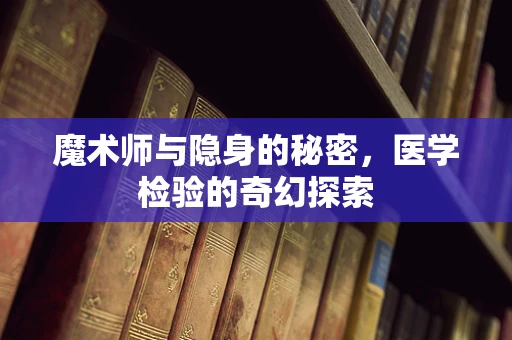 魔术师与隐身的秘密，医学检验的奇幻探索